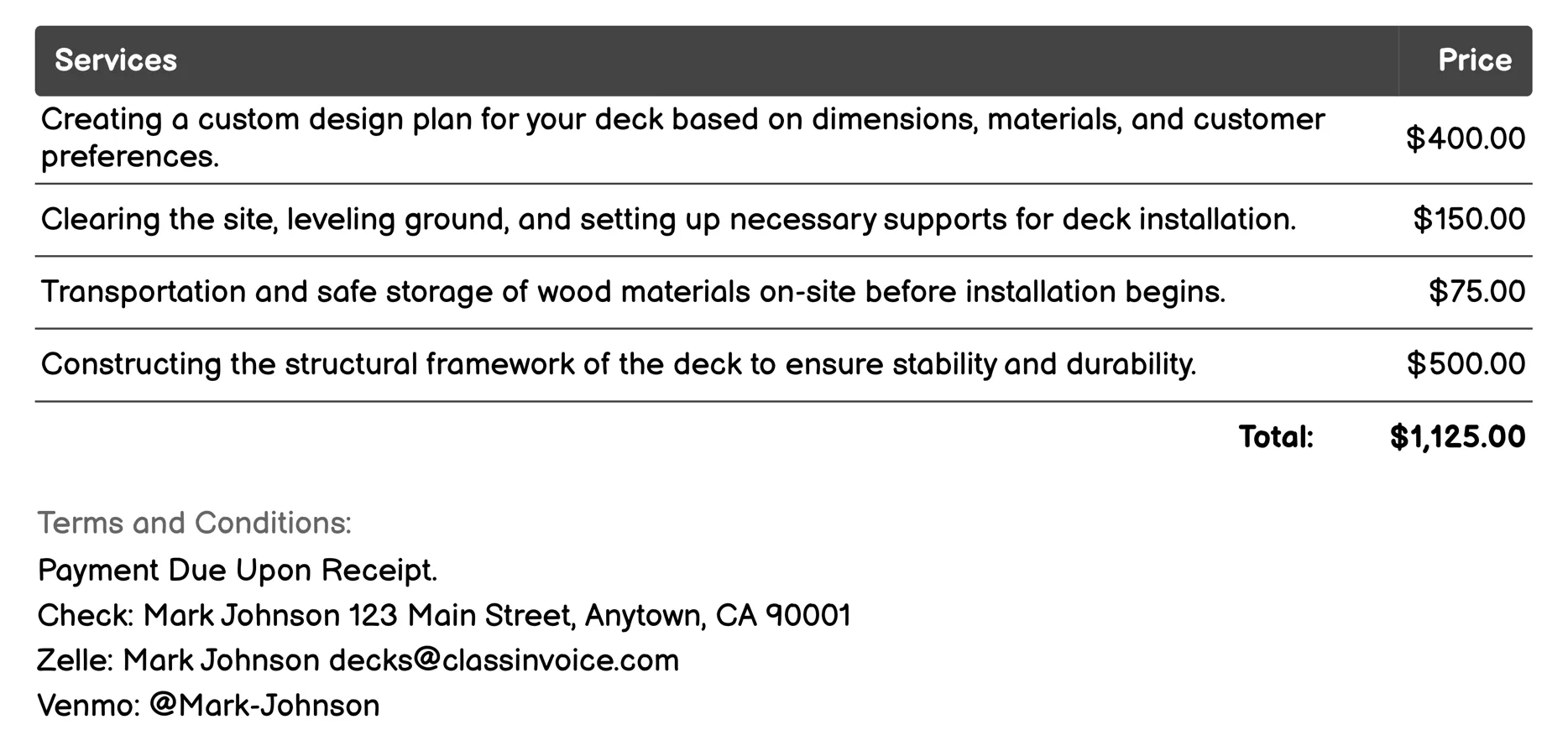 | Services | Price |
|---|---|
| Creating a custom design plan for your deck based on dimensions, materials, and customer preferences. | \$400.00 |
| Clearing the site, leveling ground, and setting up necessary supports for deck installation. | \$150.00 |
| Transportation and safe storage of wood materials on-site before installation begins. | \$75.00 |
| Constructing the structural framework of the deck to ensure stability and durability. | \$500.00 |
| Total: | \$1,125.00 |

Terms and Conditions:

Payment Due Upon Receipt.

Check: Mark Johnson 123 Main Street, Anytown, CA 90001

Zelle: Mark Johnson decks@classinvoice.com

Venmo: @Mark-Johnson